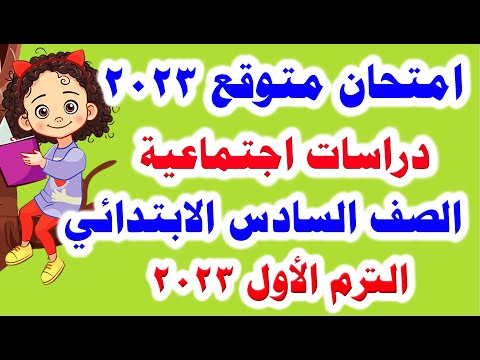 امتحان متوقع ٢٠٢٣
دراسات اجتماعية
الصف السادس الابتدائي
الترم الأول ٢٠٢٣